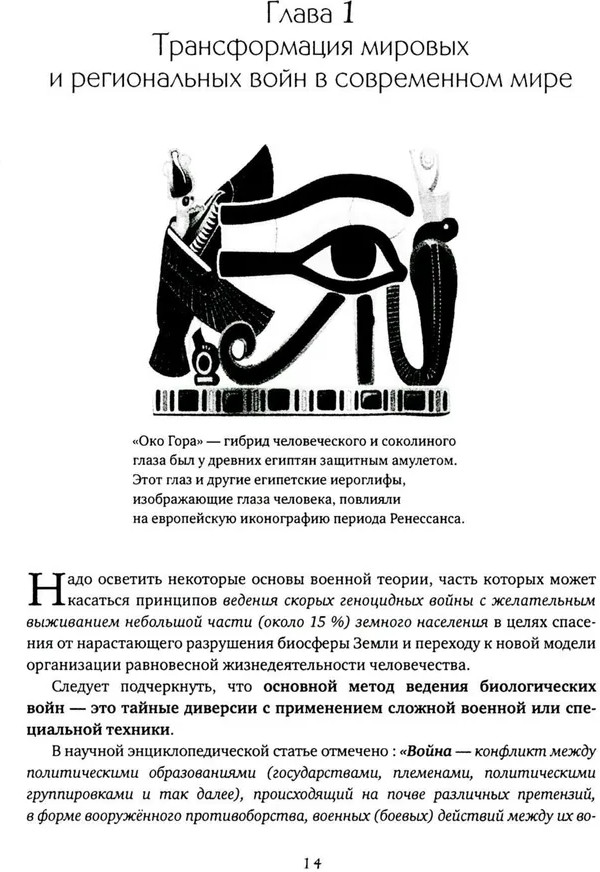 Глава 1
Трансформация мировых
и региональных войн в современном мире

«Око Гора» — гибрид человеческого и соколиного глаза был у древних египтян защитным амулетом. Этот глаз и другие египетские иероглифы, изображающие глаза человека, повлияли на европейскую иконографию периода Ренессанса.

Надо осветить некоторые основы военной теории, часть которых может касаться принципов ведения скорых геноцидных войны с желательным выживанием небольшой части (около 15 %) земного населения в целях спасения от нарастающего разрушения биосферы Земли и переходу к новой модели организации равновесной жизнедеятельности человечества.

Следует подчеркнуть, что основной метод ведения биологических войн — это тайные диверсии с применением сложной военной или специальной техники.

В научной энциклопедической статье отмечено : «Война — конфликт между политическими образованиями (государствами, племенами, политическими группировками и так далее), происходящий на почве различных претензий, в форме вооружённого противоборства, военных (боевых) действий между их во-

14